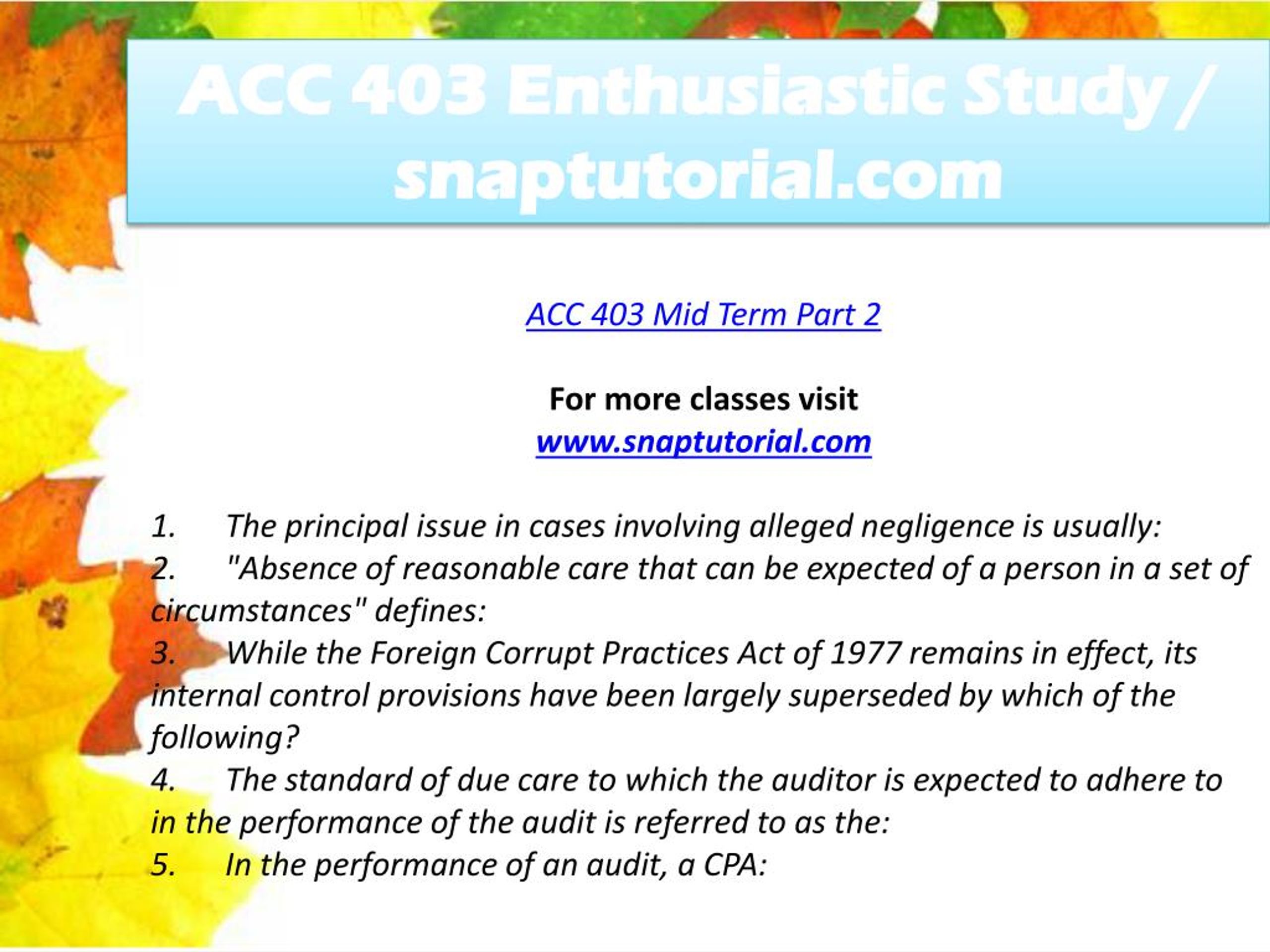 ACC 403 Enthusiastic Study / snaptutorial.com

ACC 403 Mid Term Part 2

For more classes visit
www.snaptutorial.com

1. The principal issue in cases involving alleged negligence is usually:
2. "Absence of reasonable care that can be expected of a person in a set of circumstances" defines:
3. While the Foreign Corrupt Practices Act of 1977 remains in effect, its internal control provisions have been largely superseded by which of the following?
4. The standard of due care to which the auditor is expected to adhere to in the performance of the audit is referred to as the:
5. In the performance of an audit, a CPA: